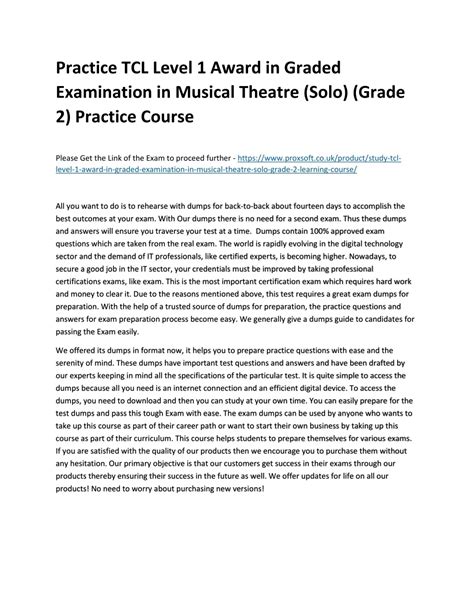 Practice TCL Level 1 Award in Graded Examination in Musical Theatre (Solo) (Grade 2) Practice Course

Please Get the Link of the Exam to proceed further - https://www.proxsoft.co.uk/product/study-tcl-level-1-award-in-graded-examination-in-musical-theatre-solo-grade-2-learning-course/

All you want to do is to rehearse with dumps for back-to-back about fourteen days to accomplish the best outcomes at your exam. With Our dumps there is no need for a second exam. Thus these dumps and answers will ensure you traverse your test at a time. Dumps contain 100% approved exam questions which are taken from the real exam. The world is rapidly evolving in the digital technology sector and the demand of IT professionals, like certified experts, is becoming higher. Nowadays, to secure a good job in the IT sector, your credentials must be improved by taking professional certifications exams, like exam. This is the most important certification exam which requires hard work and money to clear it. Due to the reasons mentioned above, this test requires a great exam dumps for preparation. With the help of a trusted source of dumps for preparation, the practice questions and answers for exam preparation process become easy. We generally give a dumps guide to candidates for passing the Exam easily.

We offered its dumps in format now, it helps you to prepare practice questions with ease and the serenity of mind. These dumps have important test questions and answers and have been drafted by our experts keeping in mind all the specifications of the particular test. It is quite simple to access the dumps because all you need is an internet connection and an efficient digital device. To access the dumps, you need to download and then you can study at your own time. You can easily prepare for the test dumps and pass this tough Exam with ease. The exam dumps can be used by anyone who wants to take up this course as part of their career path or want to start their own business by taking up this course as part of their curriculum. This course helps students to prepare themselves for various exams. If you are satisfied with the quality of our products then we encourage you to purchase them without any hesitation. Our primary objective is that our customers get success in their exams through our products thereby ensuring their success in the future as well. We offer updates for life on all our products! No need to worry about purchasing new versions!